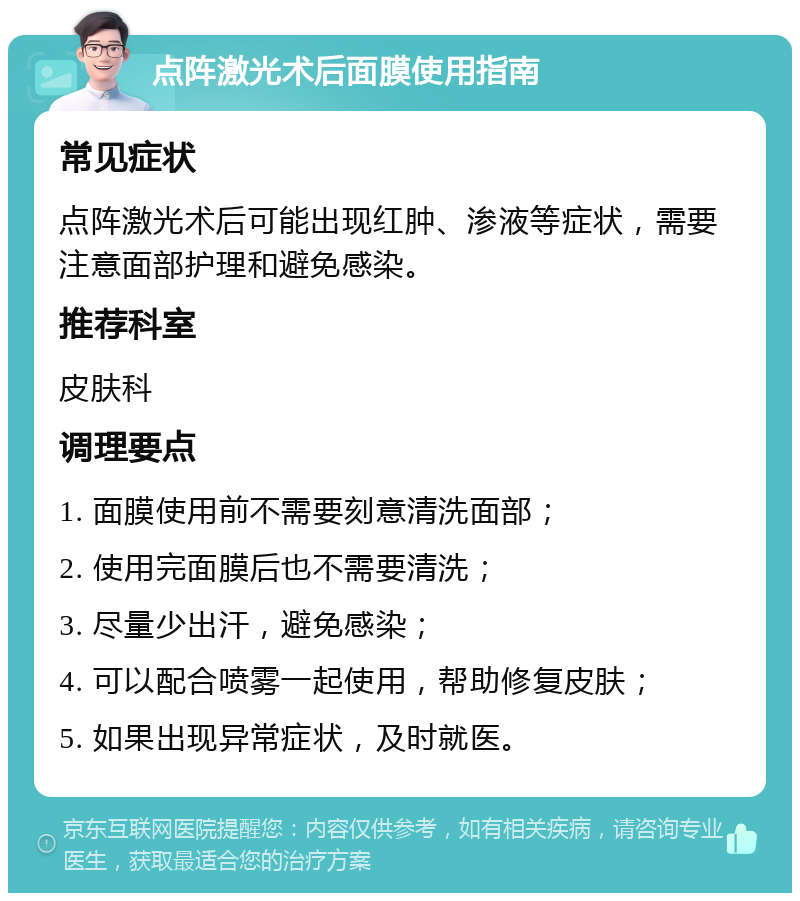 点阵激光术后面膜使用指南

常见症状

点阵激光术后可能出现红肿、渗液等症状，需要注意面部护理和避免感染。

推荐科室

皮肤科

调理要点

1. 面膜使用前不需要刻意清洗面部；

2. 使用完面膜后也不需要清洗；

3. 尽量少出汗，避免感染；

4. 可以配合喷雾一起使用，帮助修复皮肤；

5. 如果出现异常症状，及时就医。

京东互联网医院提醒您：内容仅供参考，如有相关疾病，请咨询专业医生，获取最适合您的治疗方案